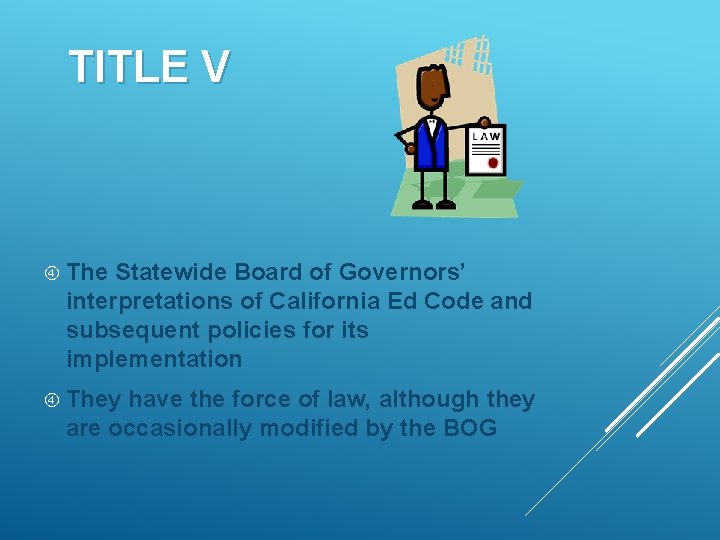 TITLE V

LAW

④ The Statewide Board of Governors' interpretations of California Ed Code and subsequent policies for its implementation

④ They have the force of law, although they are occasionally modified by the BOG